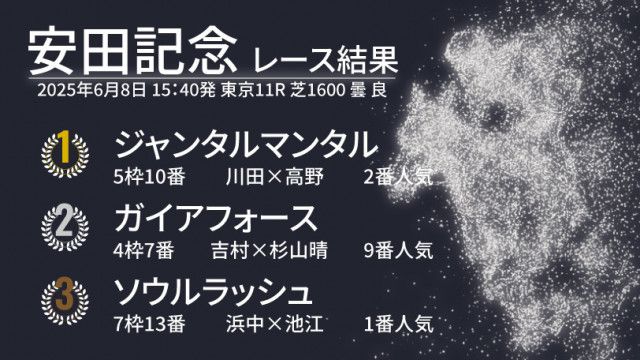 安田記念 レース結果
2025年6月8日 15:40発 東京11R 芝1600 曇 良

1
ジャンタルマンタル
5枠10番 川田×高野 2番人気

2
ガイアフォース
4枠7番 吉村×杉山晴 9番人気

3
ソウルラッシュ
7枠13番 浜中×池江 1番人気